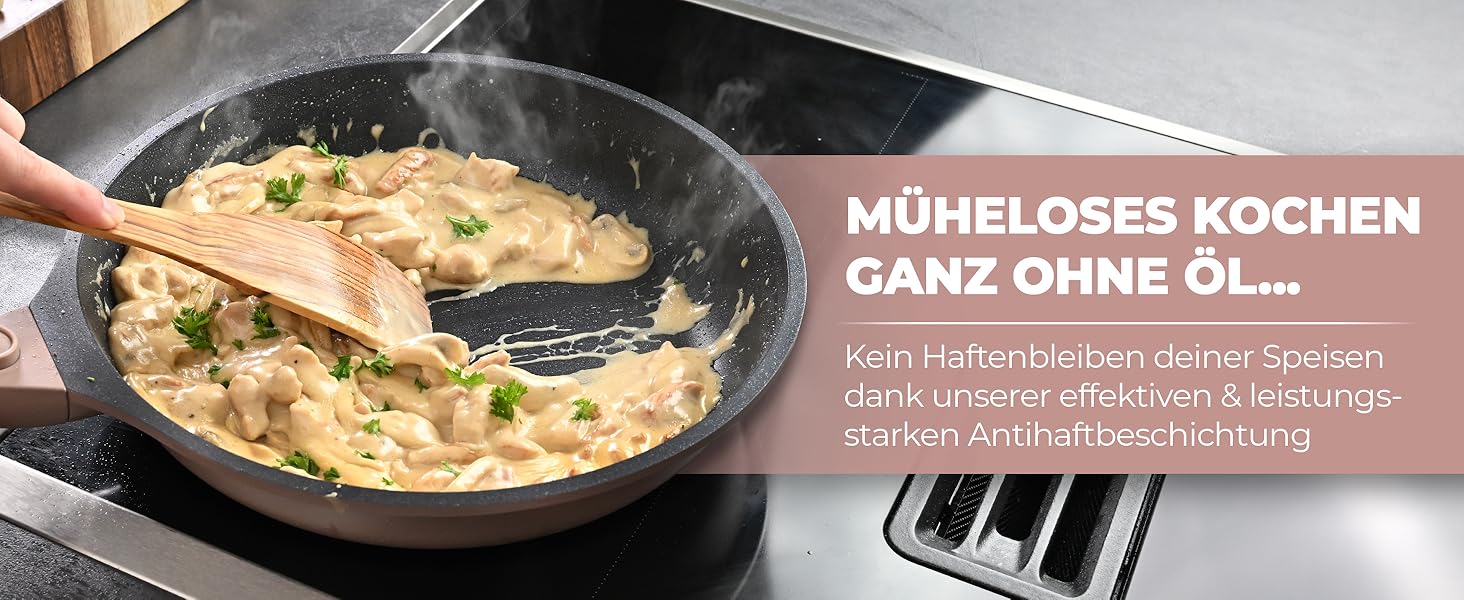 MÜHELOSES KOCHEN GANZ OHNE ÖL...

Kein Haftenbleiben deiner Speisen dank unserer effektiven & leistungsstarken Antihaftbeschichtung